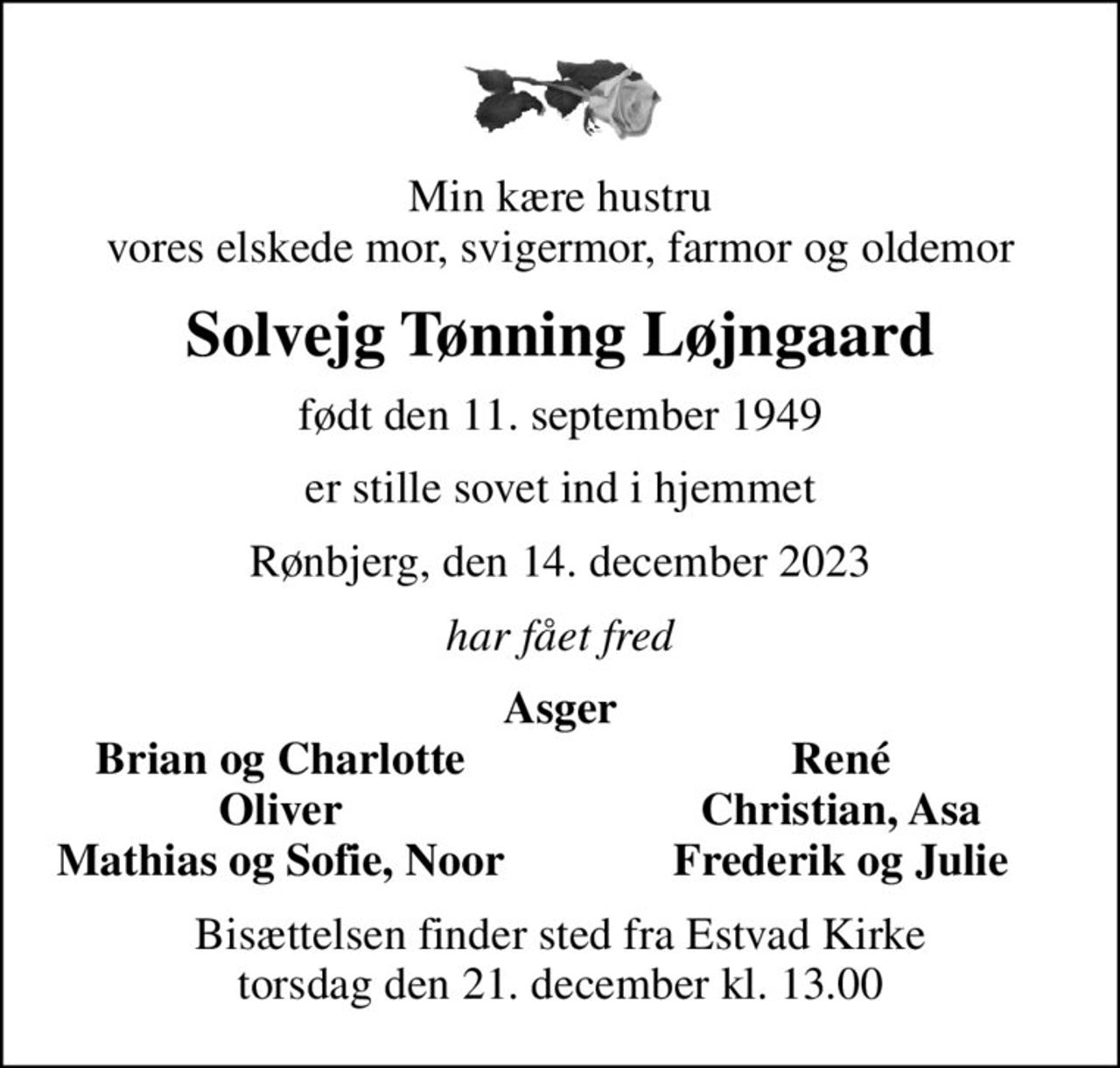 Min kære hustru
vores elskede mor, svigermor, farmor og oldemor

Solvejg Tønning Løjngaard

født den 11. september 1949

er stille sovet ind i hjemmet

Rønbjerg, den 14. december 2023

har fået fred

Asger

Brian og Charlotte
Oliver
Mathias og Sofie, Noor

René
Christian, Asa
Frederik og Julie

Bisættelsen finder sted fra Estvad Kirke
torsdag den 21. december kl. 13.00